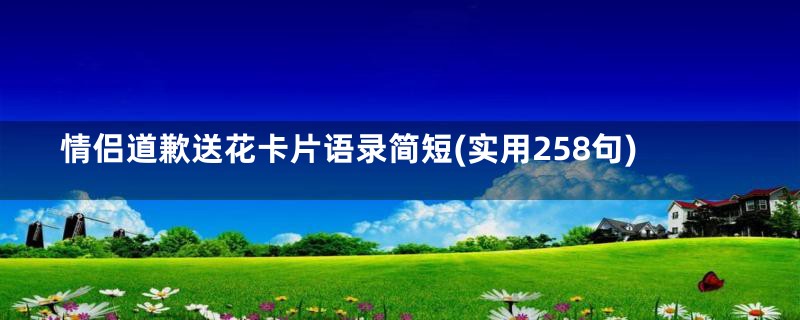 情侣道歉送花卡片语录简短(实用258句)